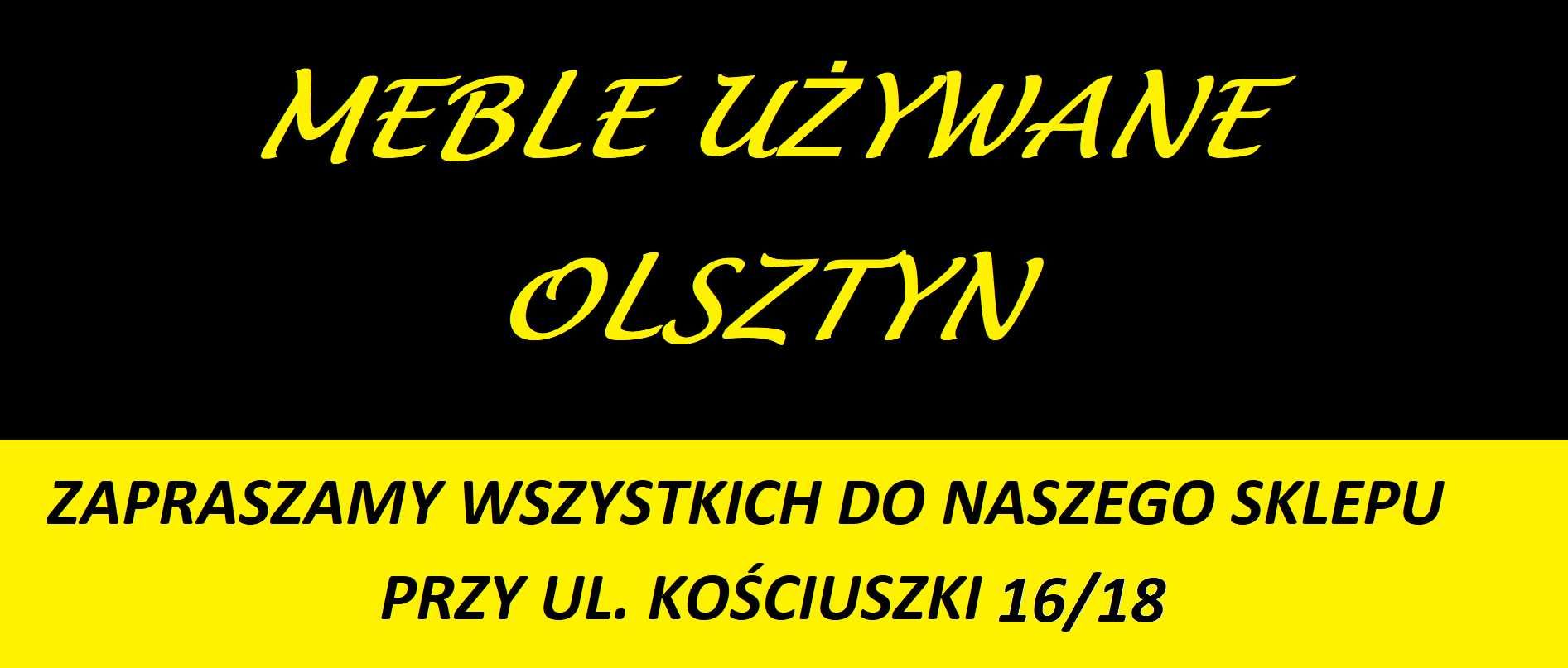 MEBLE UŻYWANE
OLSZTYN

ZAPRASZAMY WSZYSTKICH DO NASZEGO SKLEPU
PRZY UL. KOŚCIUSZKI 16/18